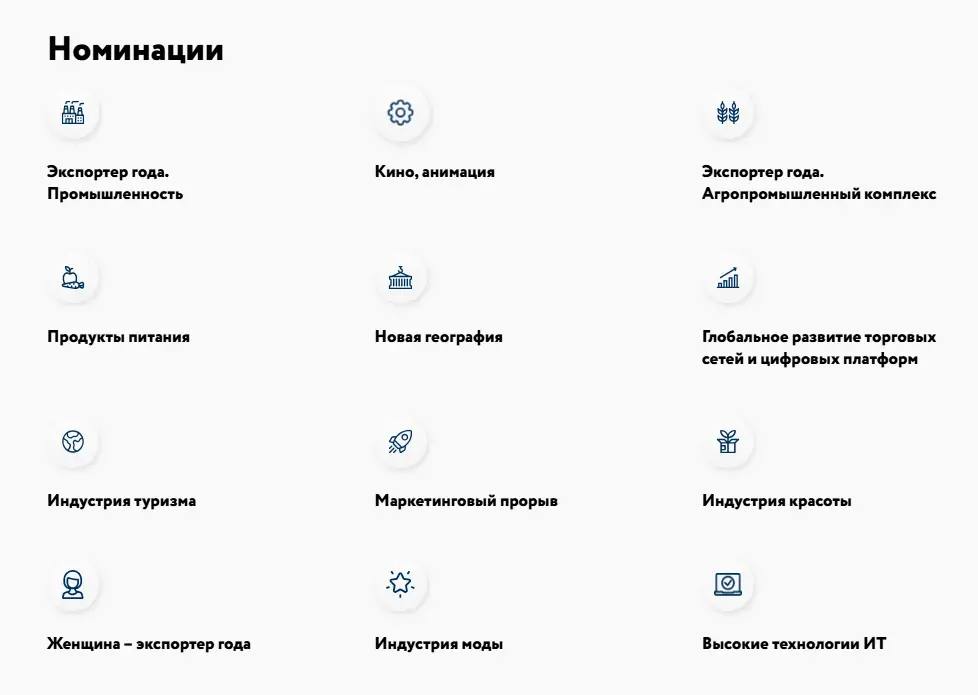 Номинации

Экспортер года. Промышленность

Кино, анимация

Экспортер года. Агропромышленный комплекс

Продукты питания

Новая география

Глобальное развитие торговых сетей и цифровых платформ

Индустрия туризма

Маркетинговый прорыв

Индустрия красоты

Женщина – экспортер года

Индустрия моды

Высокие технологии ИТ